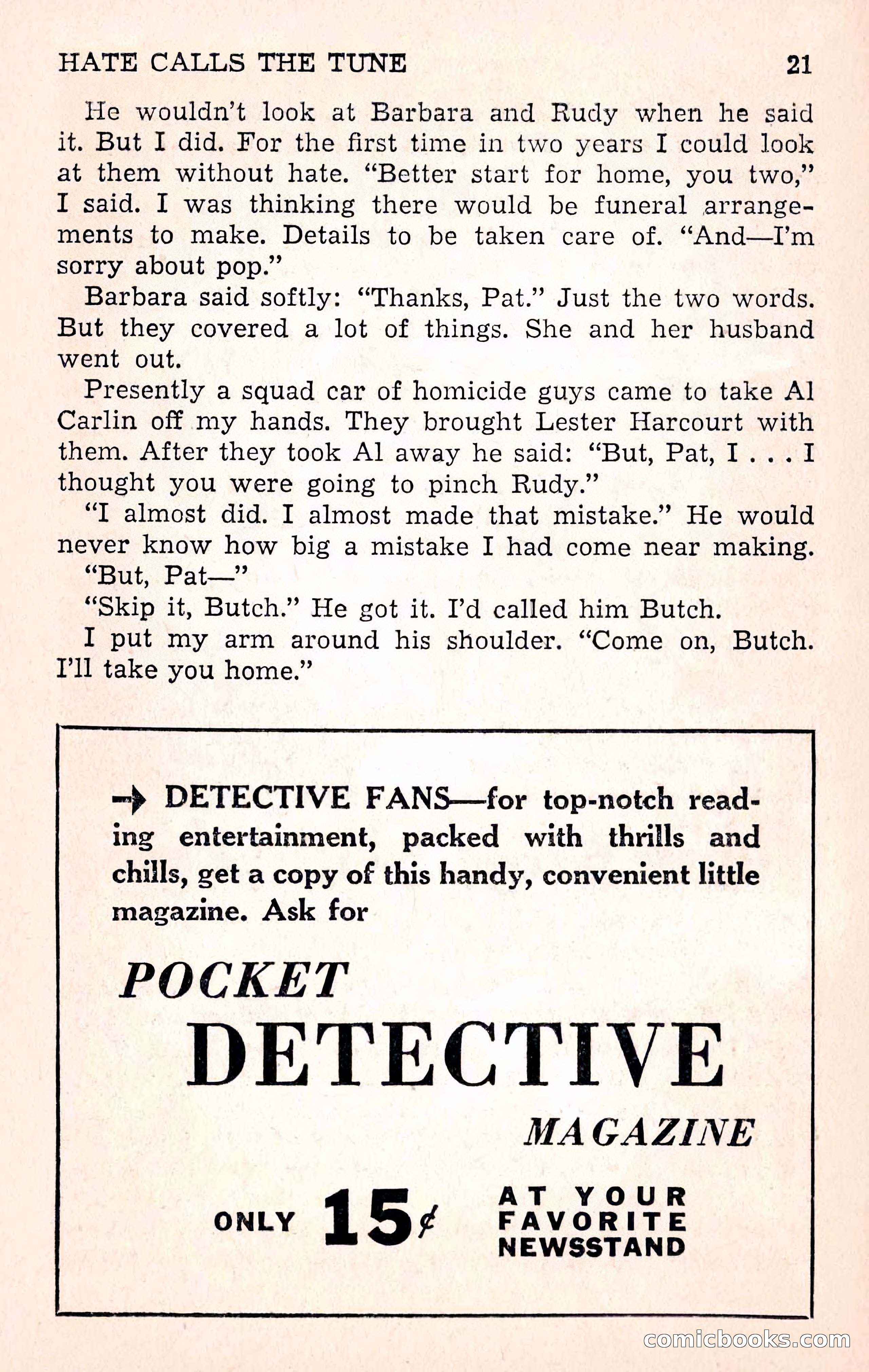 HATE CALLS THE TUNE 21

He wouldn't look at Barbara and Rudy when he said it. But I did. For the first time in two years I could look at them without hate. "Better start for home, you two," I said. I was thinking there would be funeral arrangements to make. Details to be taken care of. "And—I'm sorry about pop."

Barbara said softly: "Thanks, Pat." Just the two words. But they covered a lot of things. She and her husband went out.

Presently a squad car of homicide guys came to take Al Carlin off my hands. They brought Lester Harcourt with them. After they took Al away he said: "But, Pat, I . . . I thought you were going to pinch Rudy."

"I almost did. I almost made that mistake." He would never know how big a mistake I had come near making.

"But, Pat—"

"Skip it, Butch." He got it. I'd called him Butch.

I put my arm around his shoulder. "Come on, Butch. I'll take you home."

→ DETECTIVE FANS—for top-notch reading entertainment, packed with thrills and chills, get a copy of this handy, convenient little magazine. Ask for

POCKET DETECTIVE MAGAZINE

ONLY 15¢ AT YOUR FAVORITE NEWSSTAND

comicbooks.com